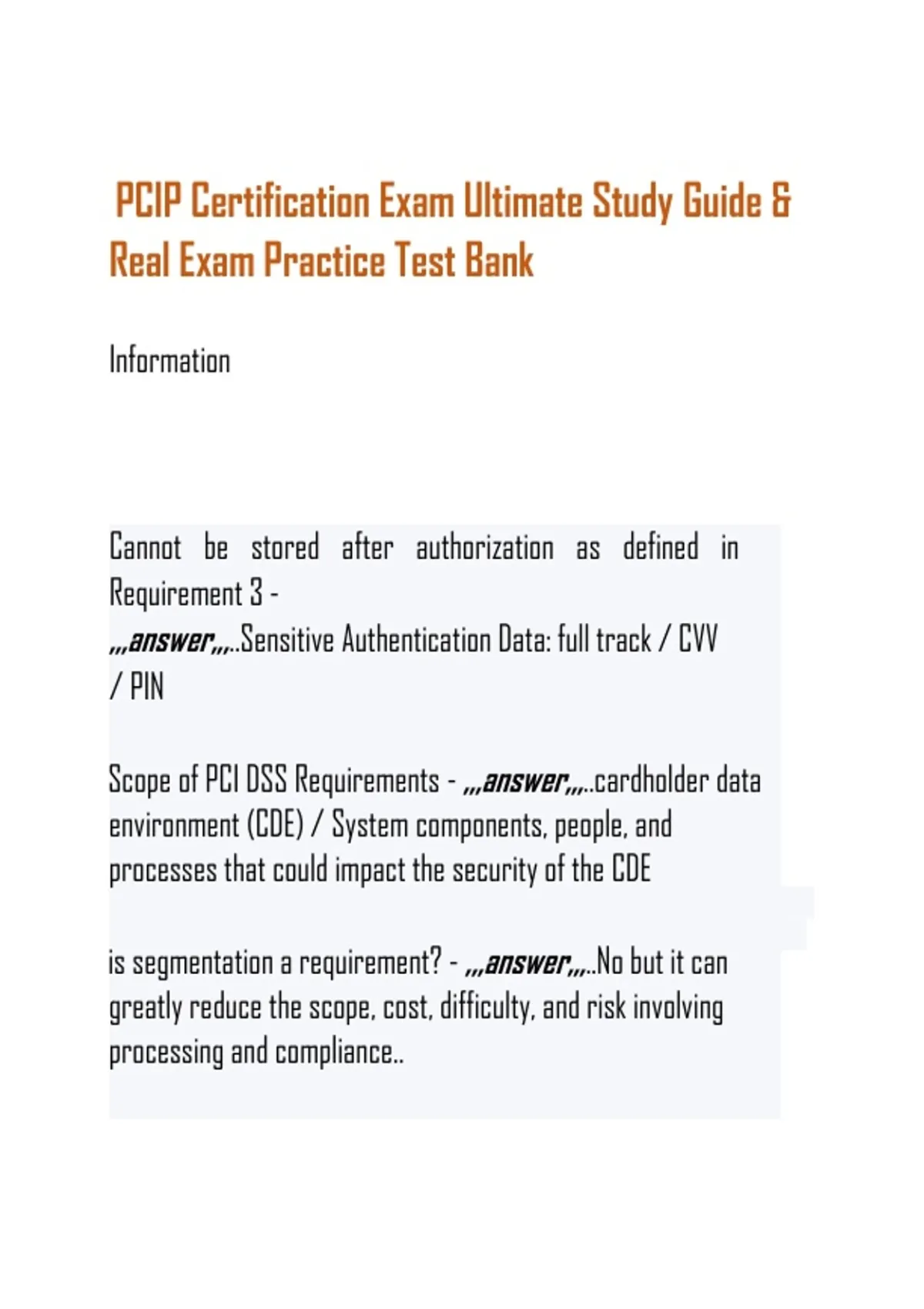 PCIP Certification Exam Ultimate Study Guide & Real Exam Practice Test Bank

Information

Cannot be stored after authorization as defined in Requirement 3 - ,,,answer,,,..Sensitive Authentication Data: full track / CVV / PIN

Scope of PCI DSS Requirements - ,,,answer,,,..cardholder data environment (CDE) / System components, people, and processes that could impact the security of the CDE

is segmentation a requirement? - ,,,answer,,,..No but it can greatly reduce the scope, cost, difficulty, and risk involving processing and compliance..